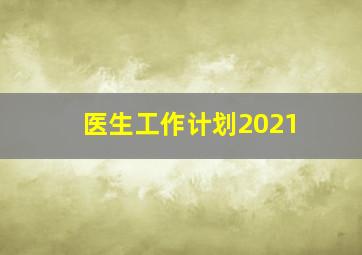 医生工作计划2021